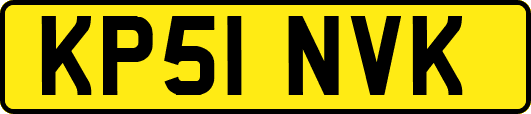 KP51 NVK